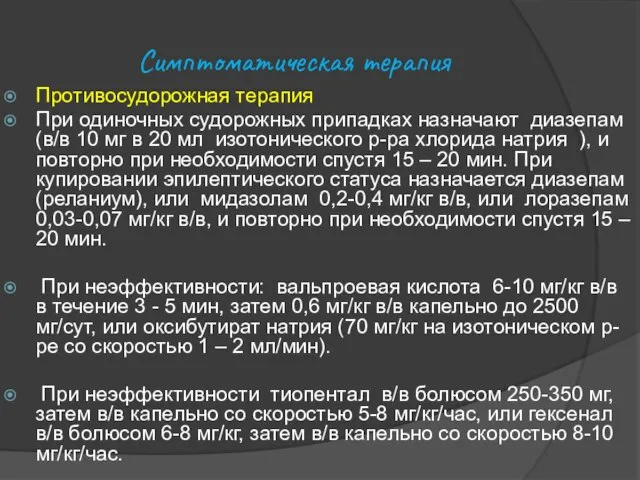 Симптоматическая терапия

Противосудорожная терапия

При одиночных судорожных припадках назначают диазепам (в/в 10 мг в 20 мл изотонического р-ра хлорида натрия ), и повторно при необходимости спустя 15 – 20 мин. При купировании эпилептического статуса назначается диазепам (реланиум), или мидазолам 0,2-0,4 мг/кг в/в, или лоразепам 0,03-0,07 мг/кг в/в, и повторно при необходимости спустя 15 – 20 мин.

При неэффективности: вальпроевая кислота 6-10 мг/кг в/в в течение 3 - 5 мин, затем 0,6 мг/кг в/в капельно до 2500 мг/сут, или оксибутират натрия (70 мг/кг на изотоническом р-ре со скоростью 1 – 2 мл/мин).

При неэффективности тиопентал в/в болюсом 250-350 мг, затем в/в капельно со скоростью 5-8 мг/кг/час, или гексенал в/в болюсом 6-8 мг/кг, затем в/в капельно со скоростью 8-10 мг/кг/час.